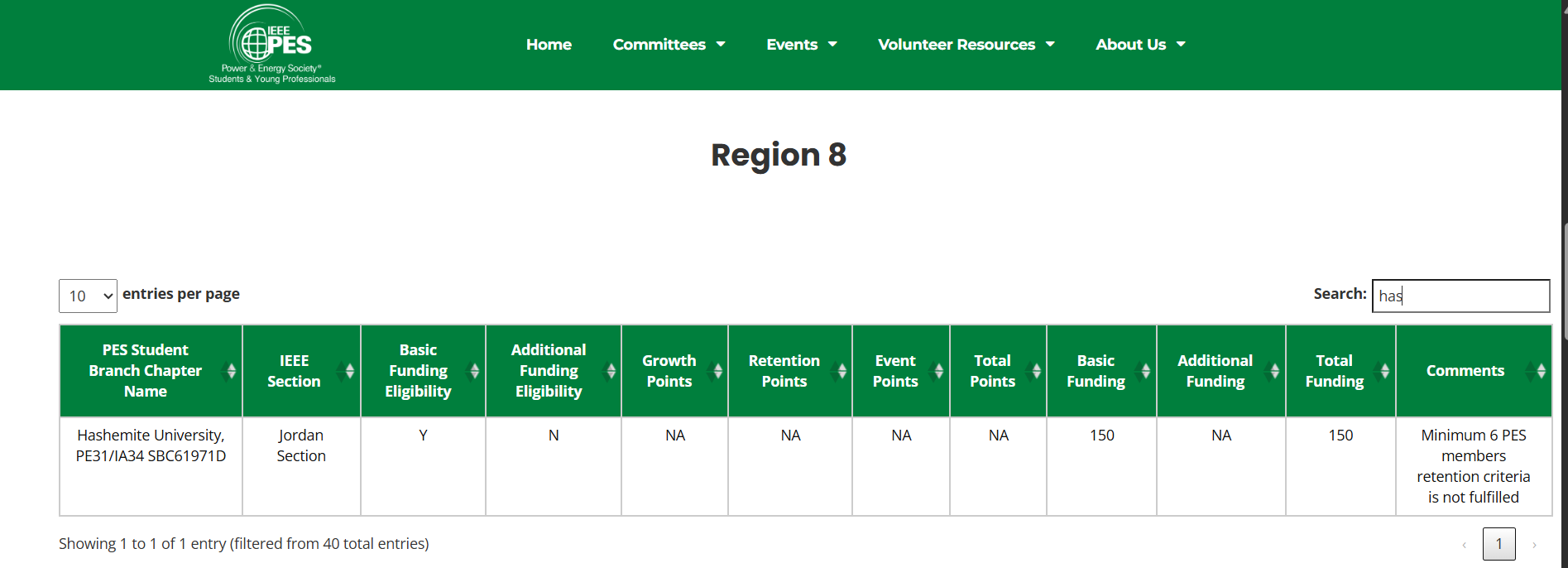 IEEE PES
Power & Energy Society®
Students & Young Professionals

Home Committees Events Volunteer Resources About Us

Region 8

10 entries per page

Search: has

| PES Student Branch Chapter Name | IEEE Section | Basic Funding Eligibility | Additional Funding Eligibility | Growth Points | Retention Points | Event Points | Total Points | Basic Funding | Additional Funding | Total Funding | Comments |
|---|---|---|---|---|---|---|---|---|---|---|---|
| Hashemite University, PE31/IA34 SBC61971D | Jordan Section | Y | N | NA | NA | NA | NA | 150 | NA | 150 | Minimum 6 PES members retention criteria is not fulfilled |

Showing 1 to 1 of 1 entry (filtered from 40 total entries)

‹ 1 ›